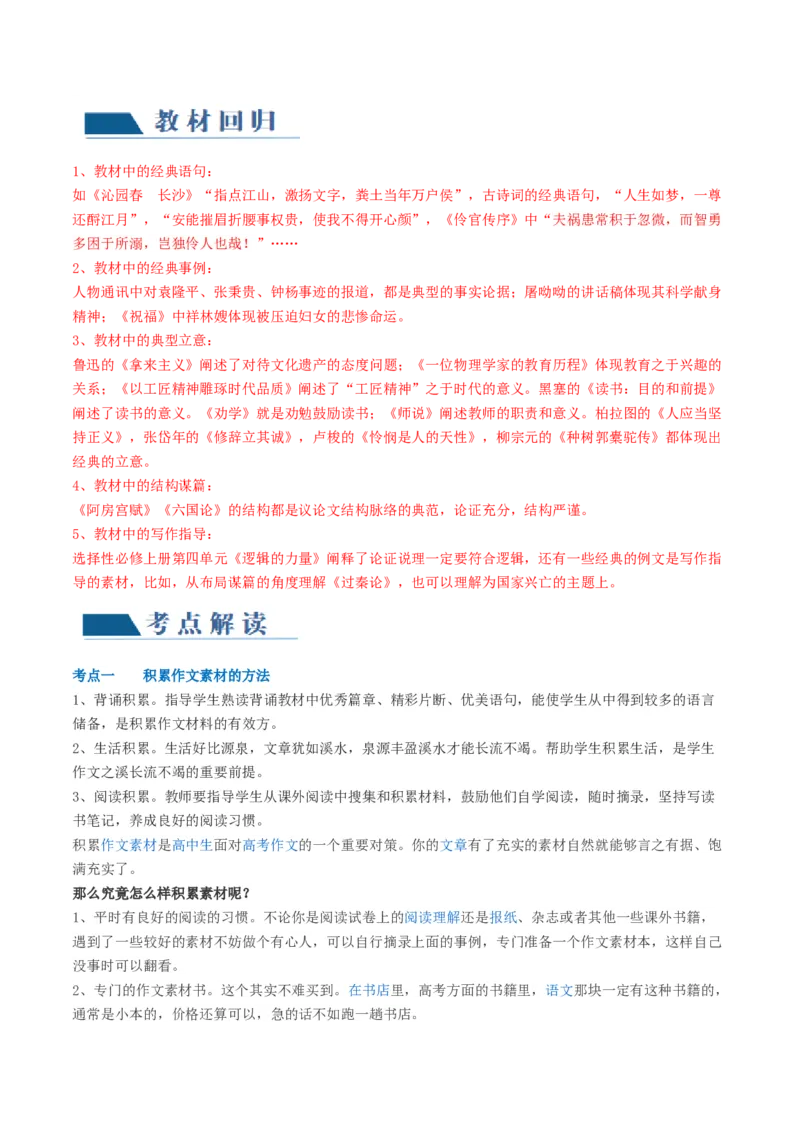 教材回归

1、教材中的经典语句：

如《沁园春 长沙》“指点江山，激扬文字，粪土当年万户侯”，古诗词的经典语句，“人生如梦，一尊还酹江月”，“安能摧眉折腰事权贵，使我不得开心颜”，《伶官传序》中“夫祸患常积于忽微，而智勇多困于所溺，岂独伶人也哉！”……

2、教材中的经典事例：

人物通讯中对袁隆平、张秉贵、钟杨事迹的报道，都是典型的事实论据；屠呦呦的讲话稿体现其科学献身精神；《祝福》中祥林嫂体现被压迫妇女的悲惨命运。

3、教材中的典型立意：

鲁迅的《拿来主义》阐述了对待文化遗产的态度问题；《一位物理学家的教育历程》体现教育之于兴趣的关系；《以工匠精神雕琢时代品质》阐述了“工匠精神”之于时代的意义。黑塞的《读书：目的和前提》阐述了读书的意义。《劝学》就是劝勉鼓励读书；《师说》阐述教师的职责和意义。柏拉图的《人应当坚持正义》，张岱年的《修辞立其诚》，卢梭的《怜悯是人的天性》，柳宗元的《种树郭橐驼传》都体现出经典的立意。

4、教材中的结构谋篇：

《阿房宫赋》《六国论》的结构都是议论文结构脉络的典范，论证充分，结构严谨。

5、教材中的写作指导：

选择性必修上册第四单元《逻辑的力量》阐释了论证说理一定要符合逻辑，还有一些经典的例文是写作指导的素材，比如，从布局谋篇的角度理解《过秦论》，也可以理解为国家兴亡的主题上。

考点解读

考点一 积累作文素材的方法

1、背诵积累。指导学生熟读背诵教材中优秀篇章、精彩片断、优美语句，能使学生从中得到较多的语言储备，是积累作文材料的有效方。

2、生活积累。生活好比源泉，文章犹如溪水，泉源丰盈溪水才能长流不竭。帮助学生积累生活，是学生作文之溪长流不竭的重要前提。

3、阅读积累。教师要指导学生从课外阅读中搜集和积累材料，鼓励他们自学阅读，随时摘录，坚持写读书笔记，养成良好的阅读习惯。

积累作文素材是高中生面对高考作文的一个重要对策。你的文章有了充实的素材自然就能够言之有据、饱满充实了。

那么究竟怎么样积累素材呢？

1、平时有良好的阅读的习惯。不论你是阅读试卷上的阅读理解还是报纸、杂志或者其他一些课外书籍，遇到了一些较好的素材不妨做个有心人，可以自行摘录上面的事例，专门准备一个作文素材本，这样自己没事时可以翻看。

2、专门的作文素材书。这个其实不难买到。在书店里，高考方面的书籍里，语文那块一定有这种书籍的，通常是小本的，价格还算可以，急的话不如跑一趟书店。